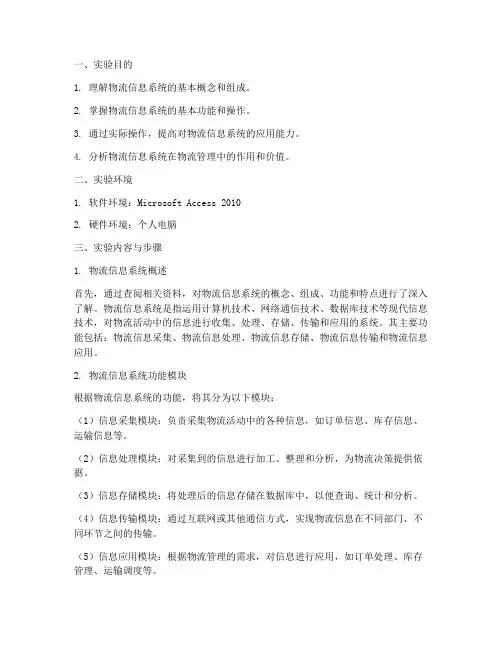 一、实验目的

1. 理解物流信息系统的基本概念和组成。

2. 掌握物流信息系统的基本功能和操作。

3. 通过实际操作，提高对物流信息系统的应用能力。

4. 分析物流信息系统在物流管理中的作用和价值。

二、实验环境

1. 软件环境：Microsoft Access 2010

2. 硬件环境：个人电脑

三、实验内容与步骤

1. 物流信息系统概述

首先，通过查阅相关资料，对物流信息系统的概念、组成、功能和特点进行了深入了解。物流信息系统是指运用计算机技术、网络通信技术、数据库技术等现代信息技术，对物流活动中的信息进行收集、处理、存储、传输和应用的系统。其主要功能包括：物流信息采集、物流信息处理、物流信息存储、物流信息传输和物流信息应用。

2. 物流信息系统功能模块

根据物流信息系统的功能，将其分为以下模块：

（1）信息采集模块：负责采集物流活动中的各种信息，如订单信息、库存信息、运输信息等。

（2）信息处理模块：对采集到的信息进行加工、整理和分析，为物流决策提供依据。

（3）信息存储模块：将处理后的信息存储在数据库中，以便查询、统计和分析。

（4）信息传输模块：通过互联网或其他通信方式，实现物流信息在不同部门、不同环节之间的传输。

（5）信息应用模块：根据物流管理的需求，对信息进行应用，如订单处理、库存管理、运输调度等。